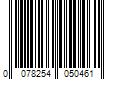 0 078254 050461